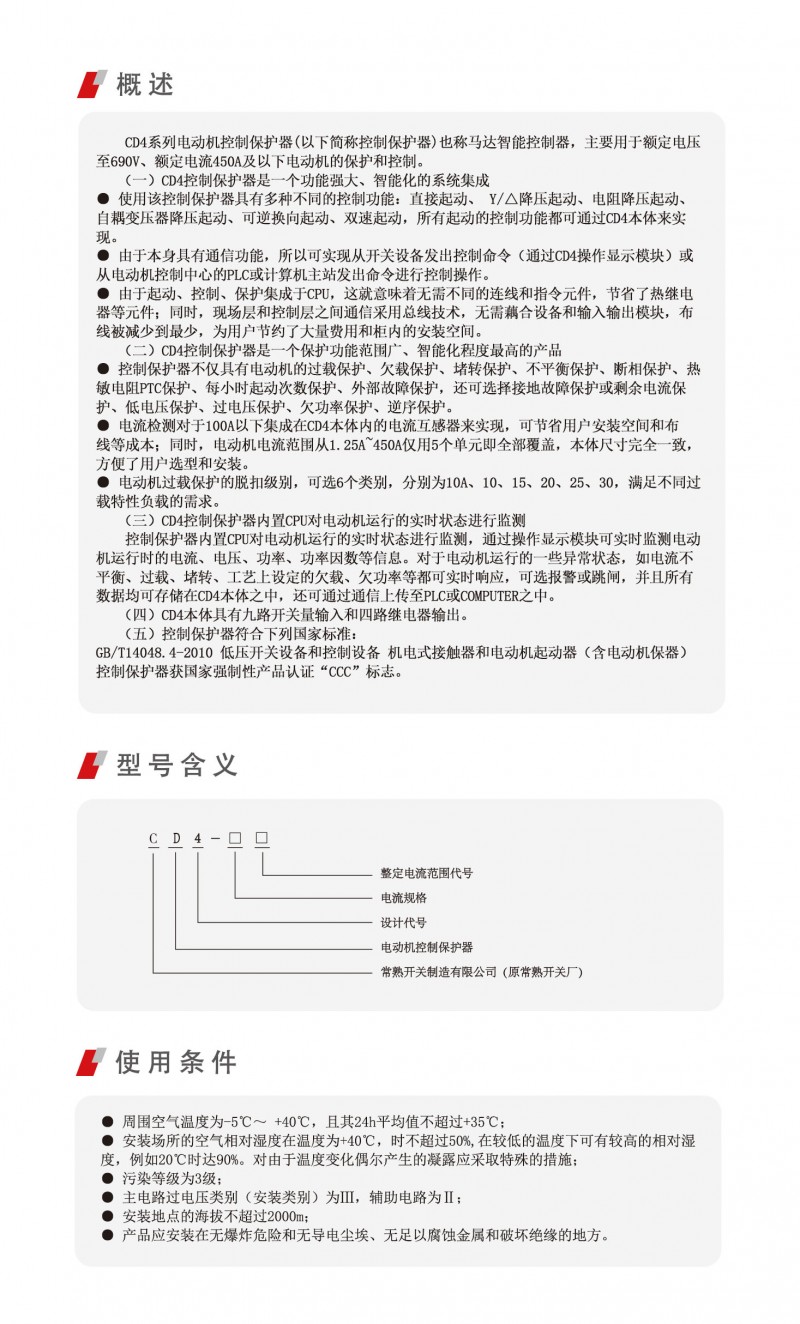 概述

CD4系列电动机控制保护器(以下简称控制保护器)也称马达智能控制器，主要用于额定电压至690V、额定电流450A及以下电动机的保护和控制。

（一）CD4控制保护器是一个功能强大、智能化的系统集成

● 使用该控制保护器具有多种不同的控制功能：直接起动、 Y/△降压起动、电阻降压起动、自耦变压器降压起动、可逆换向起动、双速起动，所有起动的控制功能都可通过CD4本体来实现。

● 由于本身具有通信功能，所以可实现从开关设备发出控制命令（通过CD4操作显示模块）或从电动机控制中心的PLC或计算机主站发出命令进行控制操作。

● 由于起动、控制、保护集成于CPU，这就意味着无需不同的连线和指令元件，节省了热继电器等元件；同时，现场层和控制层之间通信采用总线技术，无需耦合设备和输入输出模块，布线被减少到最少，为用户节约了大量费用和柜内的安装空间。

（二）CD4控制保护器是一个保护功能范围广、智能化程度最高的产品

● 控制保护器不仅具有电动机的过载保护、欠载保护、堵转保护、不平衡保护、断相保护、热敏电阻PTC保护、每小时起动次数保护、外部故障保护，还可选择接地故障保护或剩余电流保护、低电压保护、过电压保护、欠功率保护、逆序保护。

● 电流检测对于100A以下集成在CD4本体内的电流互感器来实现，可节省用户安装空间和布线等成本；同时，电动机电流范围从1.25A~450A仅用5个单元即全部覆盖，本体尺寸完全一致，方便了用户选型和安装。

● 电动机过载保护的脱扣级别，可选6个类别，分别为10A、10、15、20、25、30，满足不同过载特性负载的需求。

（三）CD4控制保护器内置CPU对电动机运行的实时状态进行监测

控制保护器内置CPU对电动机运行的实时状态进行监测，通过操作显示模块可实时监测电动机运行时的电流、电压、功率、功率因数等信息。对于电动机运行的一些异常状态，如电流不平衡、过载、堵转、工艺上设定的欠载、欠功率等都可实时响应，可选报警或跳闸，并且所有数据均可存储在CD4本体之中，还可通过通信上传至PLC或COMPUTER之中。

（四）CD4本体具有九路开关量输入和四路继电器输出。

（五）控制保护器符合下列国家标准：

GB/T14048.4-2010 低压开关设备和控制设备 机电式接触器和电动机起动器（含电动机保器）

控制保护器获国家强制性产品认证“CCC”标志。

型号含义

C D 4 - □ □

整定电流范围代号

电流规格

设计代号

电动机控制保护器

常熟开关制造有限公司（原常熟开关厂）

使用条件

● 周围空气温度为-5℃～ +40℃，且其24h平均值不超过+35℃；

● 安装场所的空气相对湿度在温度为+40℃，时不超过50%，在较低的温度下可有较高的相对湿度，例如20℃时达90%。对由于温度变化偶尔产生的凝露应采取特殊的措施；

● 污染等级为3级；

● 主电路过电压类别（安装类别）为Ⅲ，辅助电路为Ⅱ；

● 安装地点的海拔不超过2000m；

● 产品应安装在无爆炸危险和无导电尘埃、无足以腐蚀金属和破坏绝缘的地方。